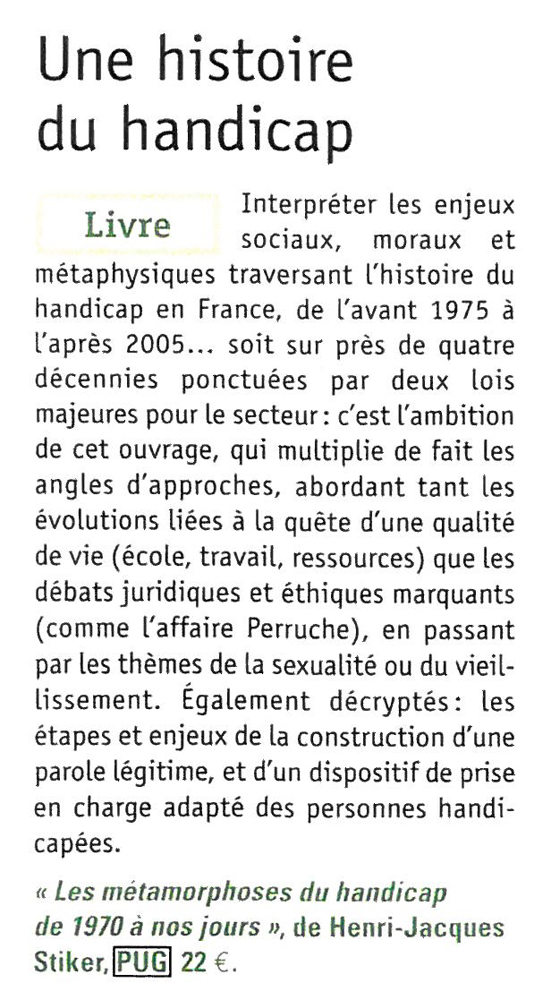 Une histoire du handicap

Livre

Interpréter les enjeux sociaux, moraux et métaphysiques traversant l'histoire du handicap en France, de l'avant 1975 à l'après 2005... soit sur près de quatre décennies ponctuées par deux lois majeures pour le secteur : c'est l'ambition de cet ouvrage, qui multiplie de fait les angles d'approches, abordant tant les évolutions liées à la quête d'une qualité de vie (école, travail, ressources) que les débats juridiques et éthiques marquants (comme l'affaire Perruche), en passant par les thèmes de la sexualité ou du vieillissement. Également décryptés : les étapes et enjeux de la construction d'une parole légitime, et d'un dispositif de prise en charge adapté des personnes handicapées.

« Les métamorphoses du handicap de 1970 à nos jours », de Henri-Jacques Stiker, PUG 22 €.